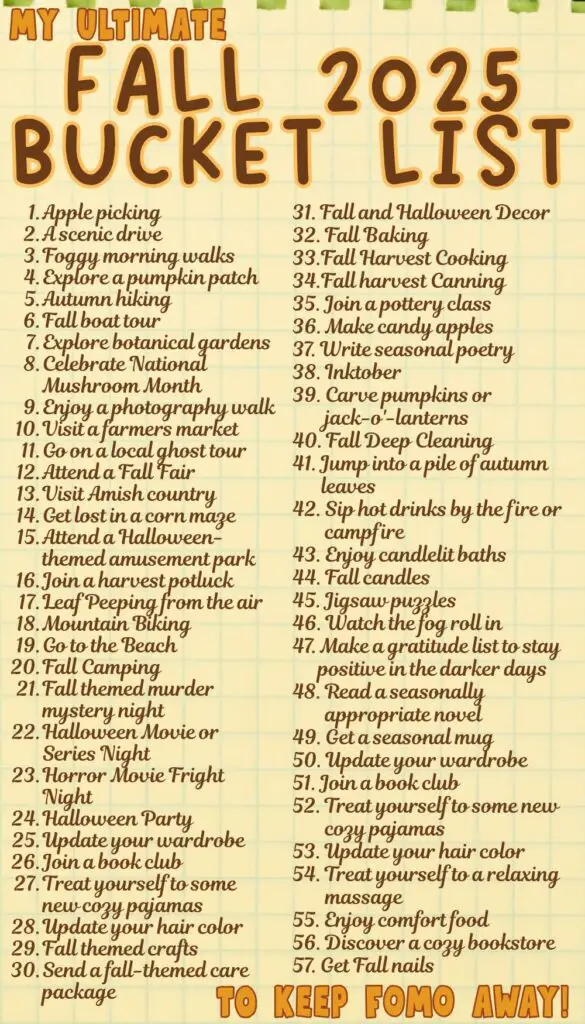 MY ULTIMATE
FALL 2025
BUCKET LIST

1. Apple picking
2. A scenic drive
3. Foggy morning walks
4. Explore a pumpkin patch
5. Autumn hiking
6. Fall boat tour
7. Explore botanical gardens
8. Celebrate National Mushroom Month
9. Enjoy a photography walk
10. Visit a farmers market
11. Go on a local ghost tour
12. Attend a Fall Fair
13. Visit Amish country
14. Get lost in a corn maze
15. Attend a Halloween-themed amusement park
16. Join a harvest potluck
17. Leaf Peeping from the air
18. Mountain Biking
19. Go to the Beach
20. Fall Camping
21. Fall themed murder mystery night
22. Halloween Movie or Series Night
23. Horror Movie Fright Night
24. Halloween Party
25. Update your wardrobe
26. Join a book club
27. Treat yourself to some new cozy pajamas
28. Update your hair color
29. Fall themed crafts
30. Send a fall-themed care package
31. Fall and Halloween Decor
32. Fall Baking
33. Fall Harvest Cooking
34. Fall harvest Canning
35. Join a pottery class
36. Make candy apples
37. Write seasonal poetry
38. Inktober
39. Carve pumpkins or jack-o'-lanterns
40. Fall Deep Cleaning
41. Jump into a pile of autumn leaves
42. Sip hot drinks by the fire or campfire
43. Enjoy candlelit baths
44. Fall candles
45. Jigsaw puzzles
46. Watch the fog roll in
47. Make a gratitude list to stay positive in the darker days
48. Read a seasonally appropriate novel
49. Get a seasonal mug
50. Update your wardrobe
51. Join a book club
52. Treat yourself to some new cozy pajamas
53. Update your hair color
54. Treat yourself to a relaxing massage
55. Enjoy comfort food
56. Discover a cozy bookstore
57. Get Fall nails

TO KEEP FOMO AWAY!